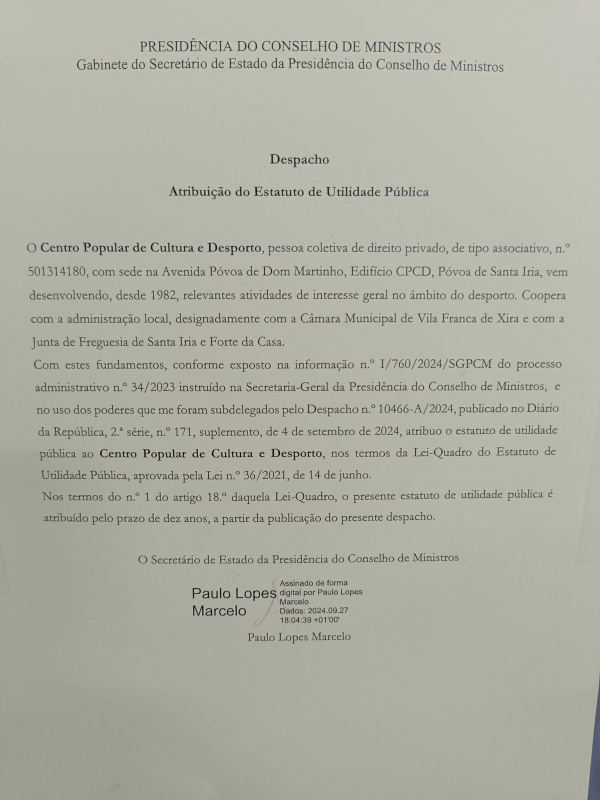 PRESIDÊNCIA DO CONSELHO DE MINISTROS
Gabinete do Secretário de Estado da Presidência do Conselho de Ministros

Despacho

Atribuição do Estatuto de Utilidade Pública

O Centro Popular de Cultura e Desporto, pessoa coletiva de direito privado, de tipo associativo, n.º 501314180, com sede na Avenida Póvoa de Dom Martinho, Edifício CPCD, Póvoa de Santa Iria, vem desenvolvendo, desde 1982, relevantes atividades de interesse geral no âmbito do desporto. Coopera com a administração local, designadamente com a Câmara Municipal de Vila Franca de Xira e com a Junta de Freguesia de Santa Iria e Forte da Casa.

Com estes fundamentos, conforme exposto na informação n.º I/760/2024/SGPCM do processo administrativo n.º 34/2023 instruído na Secretaria-Geral da Presidência do Conselho de Ministros, e no uso dos poderes que me foram subdelegados pelo Despacho n.º 10466-A/2024, publicado no Diário da República, 2.ª série, n.º 171, suplemento, de 4 de setembro de 2024, atribuo o estatuto de utilidade pública ao Centro Popular de Cultura e Desporto, nos termos da Lei-Quadro do Estatuto de Utilidade Pública, aprovada pela Lei n.º 36/2021, de 14 de junho.

Nos termos do n.º 1 do artigo 18.º daquela Lei-Quadro, o presente estatuto de utilidade pública é atribuído pelo prazo de dez anos, a partir da publicação do presente despacho.

O Secretário de Estado da Presidência do Conselho de Ministros

Paulo Lopes Marcelo
Assinado de forma digital por Paulo Lopes Marcelo
Dados: 2024.09.27 18:04:39 +01'00'

Paulo Lopes Marcelo